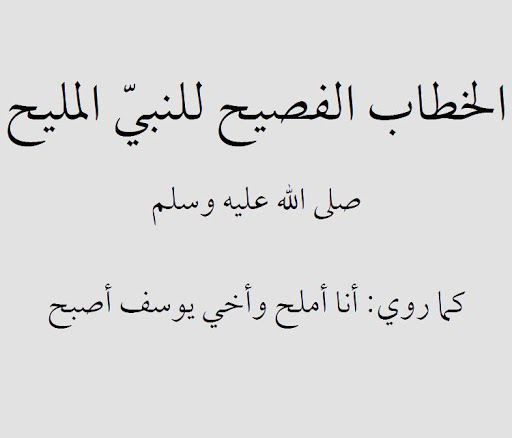 الخطاب الفصيح للنبيّ المليح

صلى الله عليه وسلم

كما روي: أنا أملح وأخي يوسف أصبح